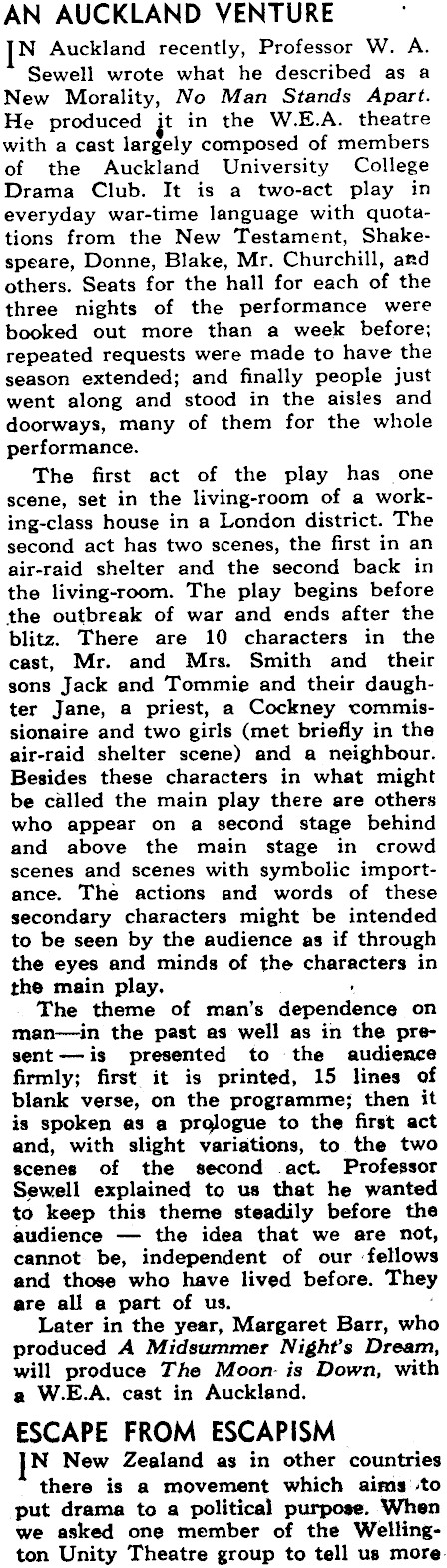 AN AUCKLAND VENTURE

IN Auckland recently, Professor W. A. Sewell wrote what he described as a New Morality, No Man Stands Apart. He produced it in the W.E.A. theatre with a cast largely composed of members of the Auckland University College Drama Club. It is a two-act play in everyday war-time language with quotations from the New Testament, Shakespeare, Donne, Blake, Mr. Churchill, and others. Seats for the hall for each of the three nights of the performance were booked out more than a week before; repeated requests were made to have the season extended; and finally people just went along and stood in the aisles and doorways, many of them for the whole performance.

The first act of the play has one scene, set in the living-room of a working-class house in a London district. The second act has two scenes, the first in an air-raid shelter and the second back in the living-room. The play begins before the outbreak of war and ends after the blitz. There are 10 characters in the cast, Mr. and Mrs. Smith and their sons Jack and Tommie and their daughter Jane, a priest, a Cockney commissionaire and two girls (met briefly in the air-raid shelter scene) and a neighbour. Besides these characters in what might be called the main play there are others who appear on a second stage behind and above the main stage in crowd scenes and scenes with symbolic importance. The actions and words of these secondary characters might be intended to be seen by the audience as if through the eyes and minds of the characters in the main play.

The theme of man's dependence on man—in the past as well as in the present — is presented to the audience firmly; first it is printed, 15 lines of blank verse, on the programme; then it is spoken as a prologue to the first act and, with slight variations, to the two scenes of the second act. Professor Sewell explained to us that he wanted to keep this theme steadily before the audience — the idea that we are not, cannot be, independent of our fellows and those who have lived before. They are all a part of us.

Later in the year, Margaret Barr, who produced A Midsummer Night's Dream, will produce The Moon is Down, with a W.E.A. cast in Auckland.

ESCAPE FROM ESCAPISM

IN New Zealand as in other countries there is a movement which aims to put drama to a political purpose. When we asked one member of the Wellington Unity Theatre group to tell us more